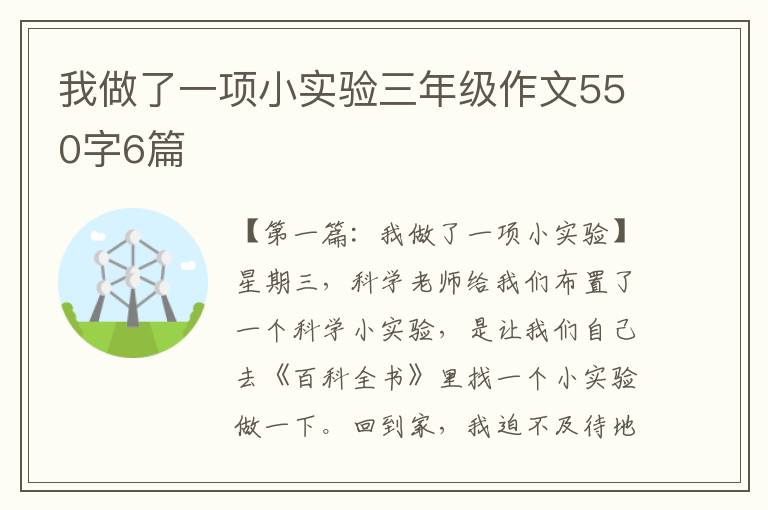 我做了一项小实验三年级作文550字6篇

【第一篇：我做了一项小实验】星期三，科学老师给我们布置了一个科学小实验，是让我们自己去《百科全书》里找一个小实验做一下。回到家，我迫不及待地